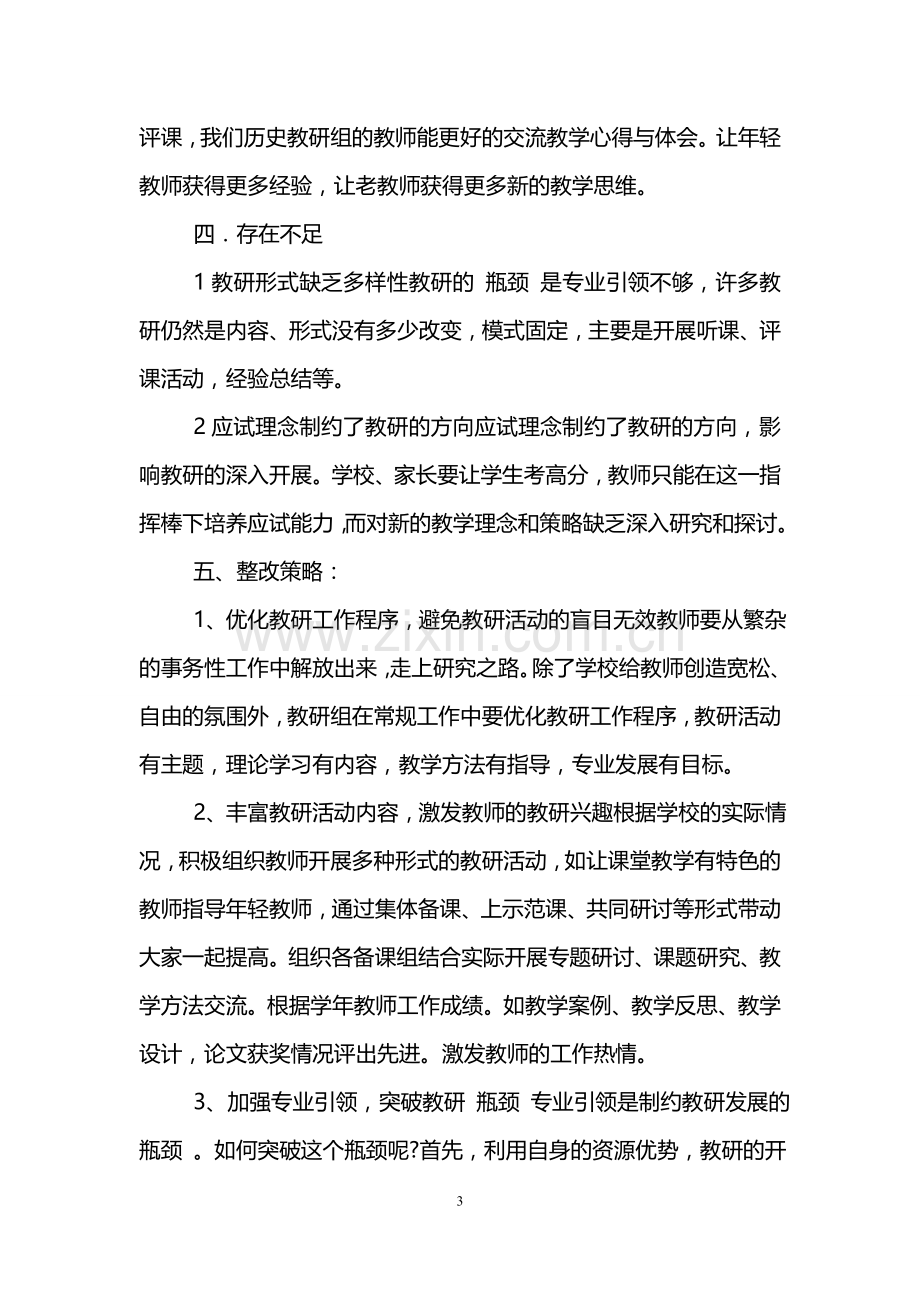 评课，我们历史教研组的教师能更好的交流教学心得与体会。让年轻教师获得更多经验，让老教师获得更多新的教学思维。

四．存在不足

1教研形式缺乏多样性教研的 瓶颈 是专业引领不够，许多教研仍然是内容、形式没有多少改变，模式固定，主要是开展听课、评课活动，经验总结等。

2应试理念制约了教研的方向应试理念制约了教研的方向，影响教研的深入开展。学校、家长要让学生考高分，教师只能在这一指挥棒下培养应试能力，而对新的教学理念和策略缺乏深入研究和探讨。

五、整改策略：

1、优化教研工作程序，避免教研活动的盲目无效教师要从繁杂的事务性工作中解放出来，走上研究之路。除了学校给教师创造宽松、自由的氛围外，教研组在常规工作中要优化教研工作程序，教研活动有主题，理论学习有内容，教学方法有指导，专业发展有目标。

2、丰富教研活动内容，激发教师的教研兴趣根据学校的实际情况，积极组织教师开展多种形式的教研活动，如让课堂教学有特色的教师指导年轻教师，通过集体备课、上示范课、共同研讨等形式带动大家一起提高。组织各备课组结合实际开展专题研讨、课题研究、教学方法交流。根据学年教师工作成绩。如教学案例、教学反思、教学设计，论文获奖情况评出先进。激发教师的工作热情。

3、加强专业引领，突破教研 瓶颈 专业引领是制约教研发展的瓶颈 。如何突破这个瓶颈呢?首先，利用自身的资源优势，教研的开

3

www.zixin.com.cn